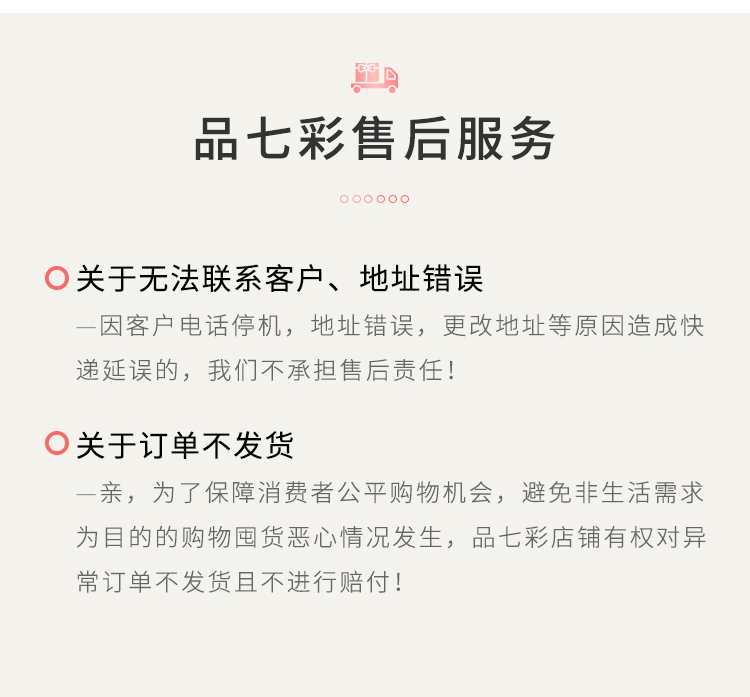 品七彩售后服务

关于无法联系客户、地址错误

—因客户电话停机，地址错误，更改地址等原因造成快递延误的，我们不承担售后责任！

关于订单不发货

—亲，为了保障消费者公平购物机会，避免非生活需求为目的的购物囤货恶心情况发生，品七彩店铺有权对异常订单不发货且不进行赔付！